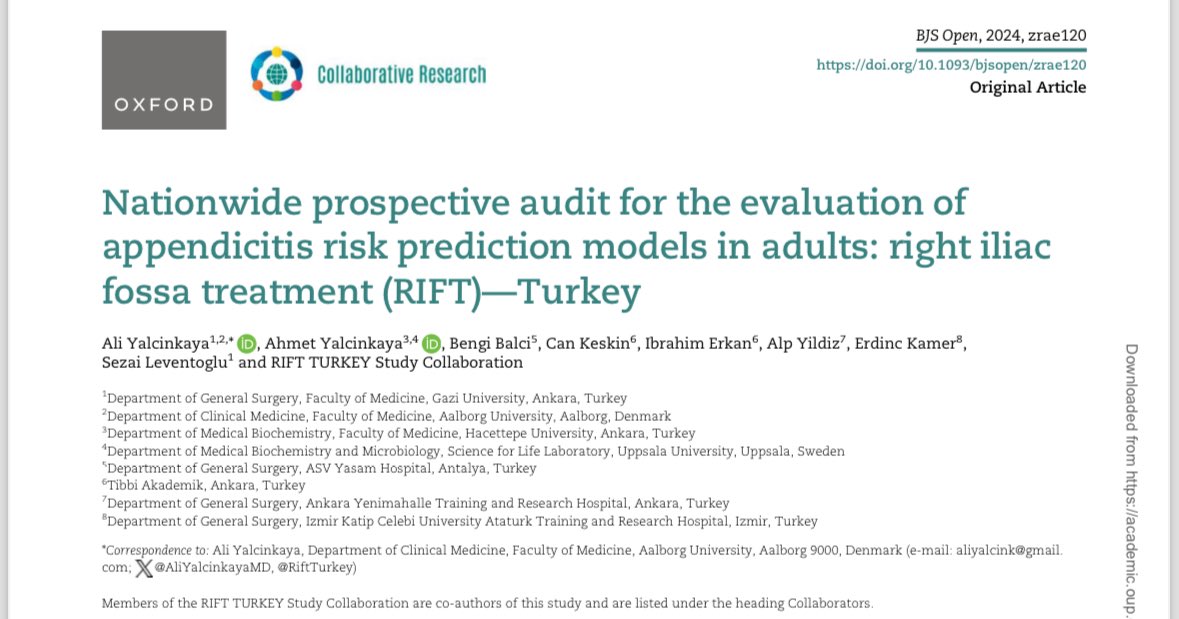 OXFORD

Collaborative Research

BJS Open, 2024, zrae120
https://doi.org/10.1093/bjsopen/zrae120
Original Article

Nationwide prospective audit for the evaluation of appendicitis risk prediction models in adults: right iliac fossa treatment (RIFT)—Turkey

Ali Yalcinkaya$^{1,2,*}$, Ahmet Yalcinkaya$^{3,4}$, Bengi Balci$^{5}$, Can Keskin$^{6}$, Ibrahim Erkan$^{6}$, Alp Yildiz$^{7}$, Erdinc Kamer$^{8}$, Sezai Leventoglu$^{1}$ and RIFT TURKEY Study Collaboration

$^{1}$Department of General Surgery, Faculty of Medicine, Gazi University, Ankara, Turkey
$^{2}$Department of Clinical Medicine, Faculty of Medicine, Aalborg University, Aalborg, Denmark
$^{3}$Department of Medical Biochemistry, Faculty of Medicine, Hacettepe University, Ankara, Turkey
$^{4}$Department of Medical Biochemistry and Microbiology, Science for Life Laboratory, Uppsala University, Uppsala, Sweden
$^{5}$Department of General Surgery, ASV Yasam Hospital, Antalya, Turkey
$^{6}$Tibbi Akademik, Ankara, Turkey
$^{7}$Department of General Surgery, Ankara Yenimahalle Training and Research Hospital, Ankara, Turkey
$^{8}$Department of General Surgery, Izmir Katip Celebi University Ataturk Training and Research Hospital, Izmir, Turkey

*Correspondence to: Ali Yalcinkaya, Department of Clinical Medicine, Faculty of Medicine, Aalborg University, Aalborg 9000, Denmark (e-mail: aliyalcink@gmail.com; @AliYalcinkayaMD, @RiftTurkey)

Members of the RIFT TURKEY Study Collaboration are co-authors of this study and are listed under the heading Collaborators.

Downloaded from https://academic.oup.